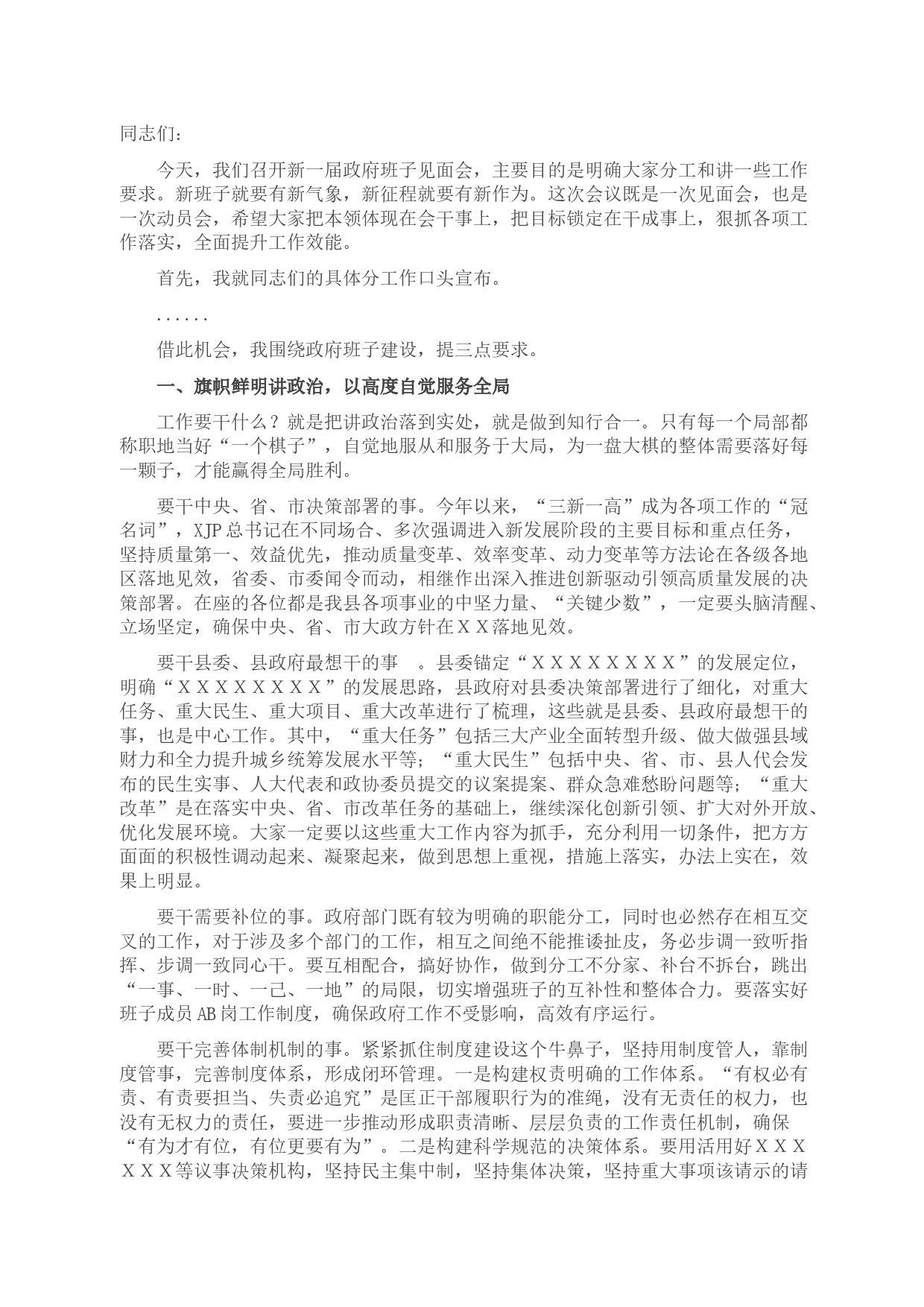 同志们：

今天，我们召开新一届政府班子见面会，主要目的是明确大家分工和讲一些工作要求。新班子就要有新气象，新征程就要有新作为。这次会议既是一次见面会，也是一次动员会，希望大家把本领体现在会干事上，把目标锁定在干成事上，狠抓各项工作落实，全面提升工作效能。

首先，我就同志们的具体分工作口头宣布。

……

借此机会，我围绕政府班子建设，提三点要求。

一、旗帜鲜明讲政治，以高度自觉服务全局

工作要干什么？就是把讲政治落到实处，就是做到知行合一。只有每一个局部都称职地当好“一个棋子”，自觉地服从和服务于大局，为一盘大棋的整体需要落好每一颗子，才能赢得全局胜利。

要干中央、省、市决策部署的事。今年以来，“三新一高”成为各项工作的“冠名词”，XJP总书记在不同场合、多次强调进入新发展阶段的主要目标和重点任务，坚持质量第一、效益优先，推动质量变革、效率变革、动力变革等方法论在各级各地区落地见效，省委、市委闻令而动，相继作出深入推进创新驱动引领高质量发展的决策部署。在座的各位都是我县各项事业的中坚力量、“关键少数”，一定要头脑清醒、立场坚定，确保中央、省、市大政方针在ＸＸ落地见效。

要干县委、县政府最想干的事 。县委锚定“ＸＸＸＸＸＸＸＸ”的发展定位，明确“ＸＸＸＸＸＸＸＸ”的发展思路，县政府对县委决策部署进行了细化，对重大任务、重大民生、重大项目、重大改革进行了梳理，这些就是县委、县政府最想干的事，也是中心工作。其中，“重大任务”包括三大产业全面转型升级、做大做强县域财力和全力提升城乡统筹发展水平等；“重大民生”包括中央、省、市、县人代会发布的民生实事、人大代表和政协委员提交的议案提案、群众急难愁盼问题等；“重大改革”是在落实中央、省、市改革任务的基础上，继续深化创新引领、扩大对外开放、优化发展环境。大家一定要以这些重大工作内容为抓手，充分利用一切条件，把方方面面的积极性调动起来、凝聚起来，做到思想上重视，措施上落实，办法上实在，效果上明显。

要干需要补位的事。政府部门既有较为明确的职能分工，同时也必然存在相互交叉的工作，对于涉及多个部门的工作，相互之间绝不能推诿扯皮，务必步调一致听指挥、步调一致同心干。要互相配合，搞好协作，做到分工不分家、补台不拆台，跳出“一事、一时、一己、一地”的局限，切实增强班子的互补性和整体合力。要落实好班子成员AB岗工作制度，确保政府工作不受影响，高效有序运行。

要干完善体制机制的事。紧紧抓住制度建设这个牛鼻子，坚持用制度管人，靠制度管事，完善制度体系，形成闭环管理。一是构建权责明确的工作体系。“有权必有责、有责要担当、失责必追究”是匡正干部履职行为的准绳，没有无责任的权力，也没有无权力的责任，要进一步推动形成职责清晰、层层负责的工作责任机制，确保“有为才有位，有位更要有为”。二是构建科学规范的决策体系。要用活用好ＸＸＸＸＸＸ等议事决策机构，坚持民主集中制，坚持集体决策，坚持重大事项该请示的请